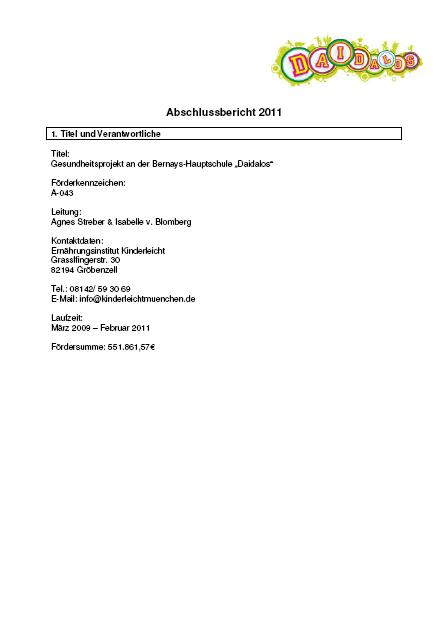 DAIDALOS

Abschlussbericht 2011

1. Titel und Verantwortliche

Titel:
Gesundheitsprojekt an der Bernays-Hauptschule „Daidalos"

Förderkennzeichen:
A-043

Leitung:
Agnes Streber & Isabelle v. Blomberg

Kontaktdaten:
Ernährungsinstitut Kinderleicht
Grasslfingerstr. 30
82194 Gröbenzell

Tel.: 08142/ 59 30 69
E-Mail: info@kinderleichtmuenchen.de

Laufzeit:
März 2009 – Februar 2011

Fördersumme: 551.861,57€